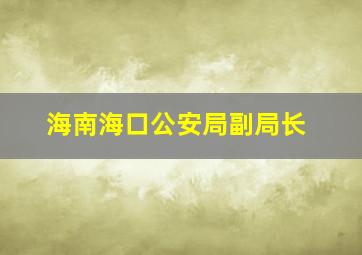 海南海口公安局副局长